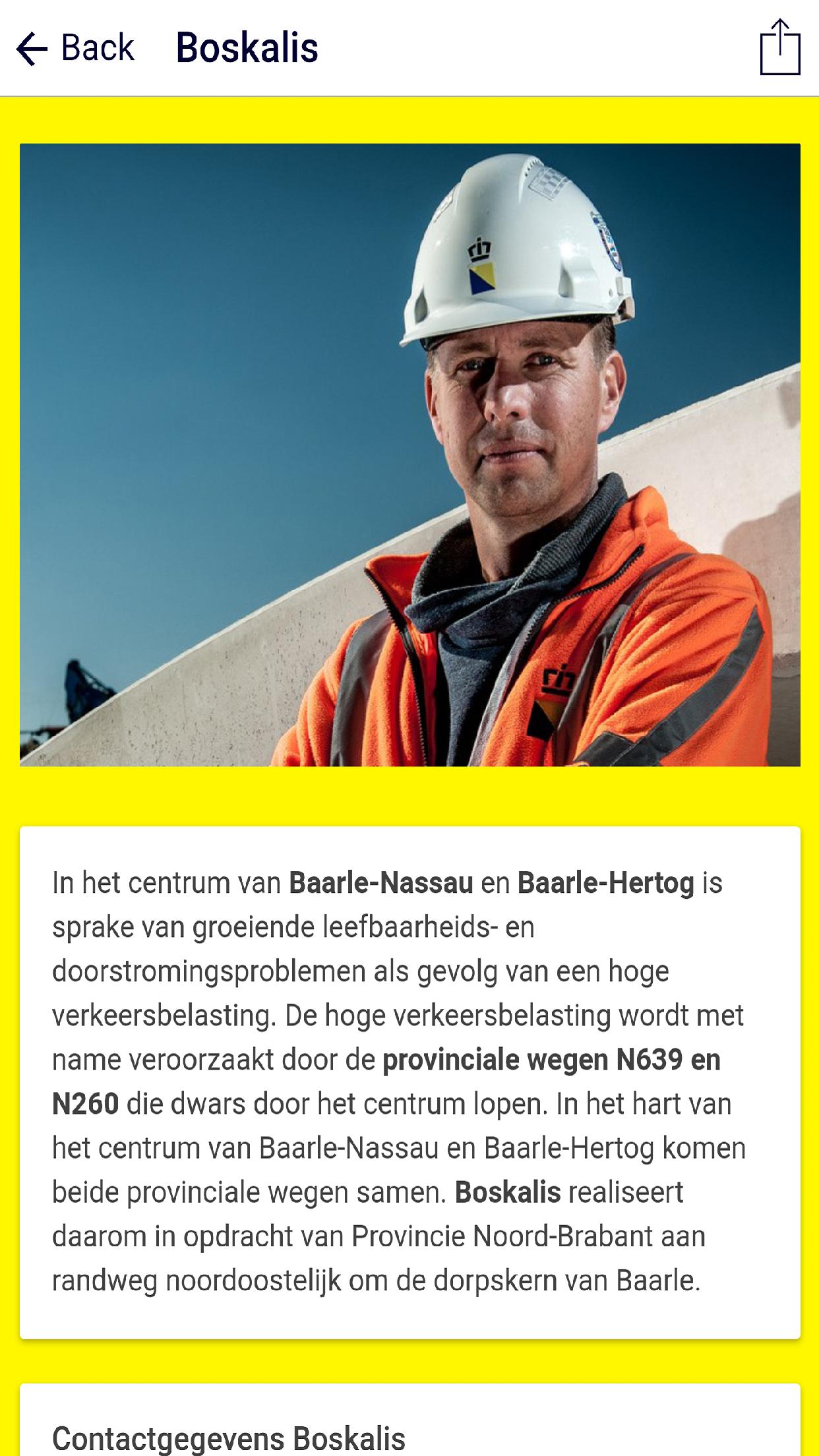 Back Boskalis

In het centrum van Baarle-Nassau en Baarle-Hertog is sprake van groeiende leefbaarheids- en doorstromingsproblemen als gevolg van een hoge verkeersbelasting. De hoge verkeersbelasting wordt met name veroorzaakt door de provinciale wegen N639 en N260 die dwars door het centrum lopen. In het hart van het centrum van Baarle-Nassau en Baarle-Hertog komen beide provinciale wegen samen. Boskalis realiseert daarom in opdracht van Provincie Noord-Brabant aan randweg noordoostelijk om de dorpskern van Baarle.

Contactgegevens Boskalis